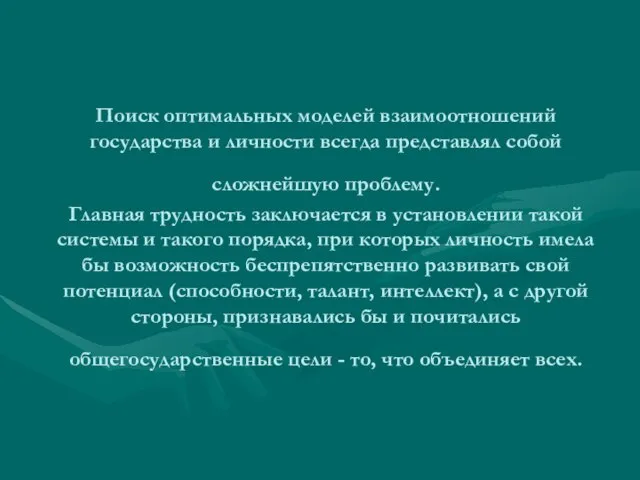 Поиск оптимальных моделей взаимоотношений государства и личности всегда представлял собой

сложнейшую проблему.

Главная трудность заключается в установлении такой системы и такого порядка, при которых личность имела бы возможность беспрепятственно развивать свой потенциал (способности, талант, интеллект), а с другой стороны, признавались бы и почитались

общегосударственные цели - то, что объединяет всех.